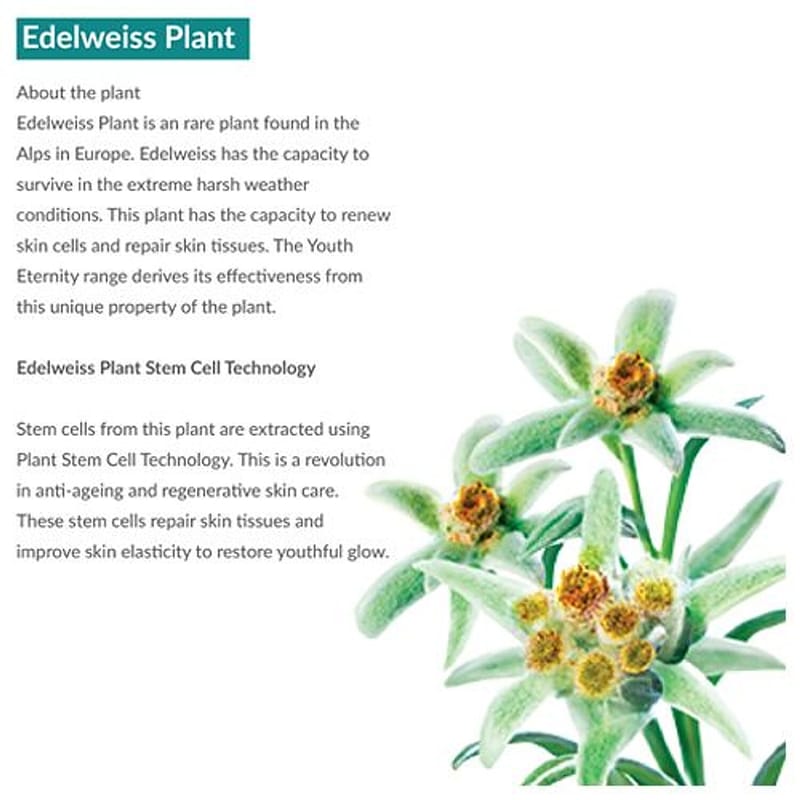 Edelweiss Plant

About the plant
Edelweiss Plant is an rare plant found in the Alps in Europe. Edelweiss has the capacity to survive in the extreme harsh weather conditions. This plant has the capacity to renew skin cells and repair skin tissues. The Youth Eternity range derives its effectiveness from this unique property of the plant.

Edelweiss Plant Stem Cell Technology

Stem cells from this plant are extracted using Plant Stem Cell Technology. This is a revolution in anti-ageing and regenerative skin care. These stem cells repair skin tissues and improve skin elasticity to restore youthful glow.